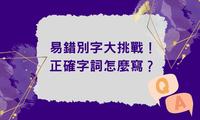 易錯別字大挑戰！
正確字詞怎麼寫？

Q
A